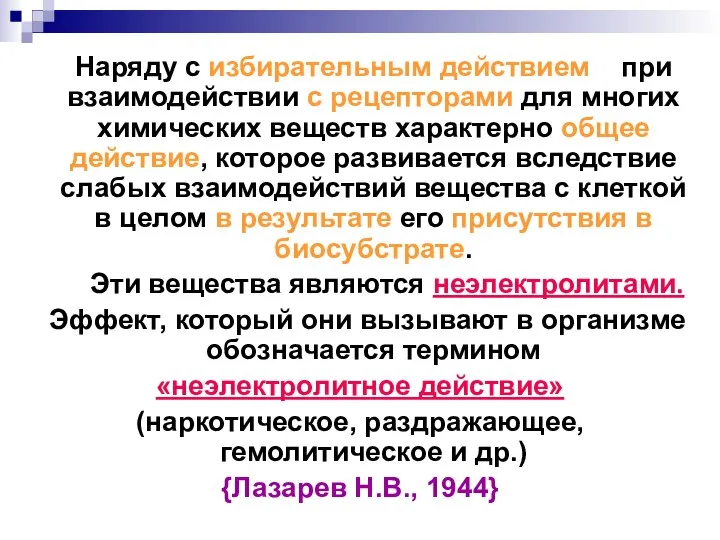 Наряду с избирательным действием при взаимодействии с рецепторами для многих химических веществ характерно общее действие, которое развивается вследствие слабых взаимодействий вещества с клеткой в целом в результате его присутствия в биосубстрате.

Эти вещества являются неэлектролитами.

Эффект, который они вызывают в организме обозначается термином

«неэлектролитное действие»

(наркотическое, раздражающее, гемолитическое и др.)

{Лазарев Н.В., 1944}